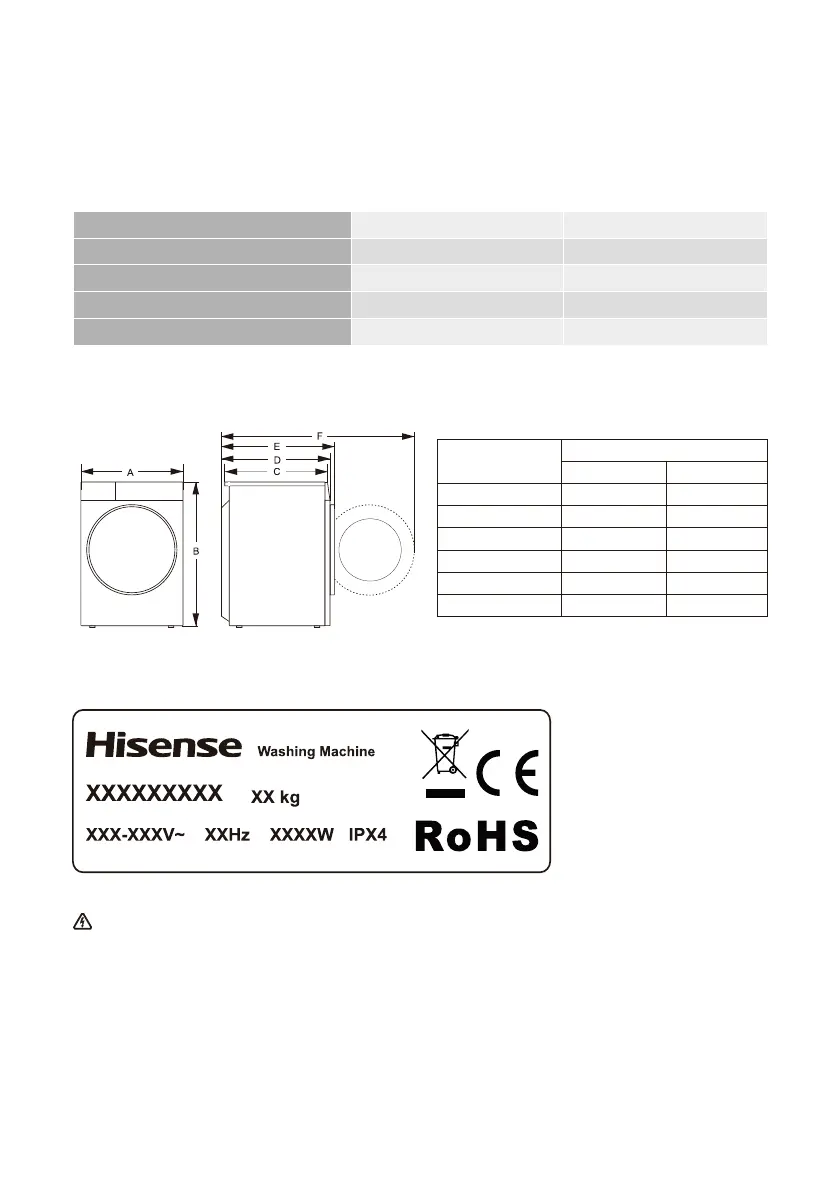 F
E
D
C
A
B

Hisense Washing Machine

XXXXXXXXX XX kg

XXX-XXXV~ XXHz XXXXW IPX4

CE

RoHS